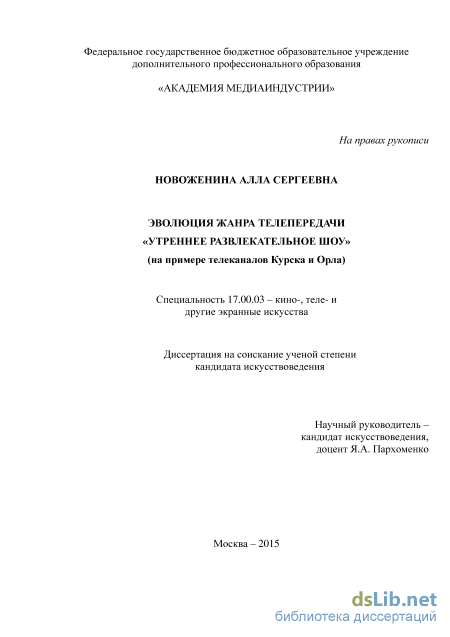 Федеральное государственное бюджетное образовательное учреждение дополнительного профессионального образования

«АКАДЕМИЯ МЕДИАИНДУСТРИИ»

На правах рукописи

НОВОЖЕНИНА АЛЛА СЕРГЕЕВНА

ЭВОЛЮЦИЯ ЖАНРА ТЕЛЕПЕРЕДАЧИ
«УТРЕННЕЕ РАЗВЛЕКАТЕЛЬНОЕ ШОУ»
(на примере телеканалов Курска и Орла)

Специальность 17.00.03 – кино-, теле- и другие экранные искусства

Диссертация на соискание ученой степени кандидата искусствоведения

Научный руководитель – кандидат искусствоведения, доцент Я.А. Пархоменко

Москва – 2015

dsLib.net
библиотека диссертаций